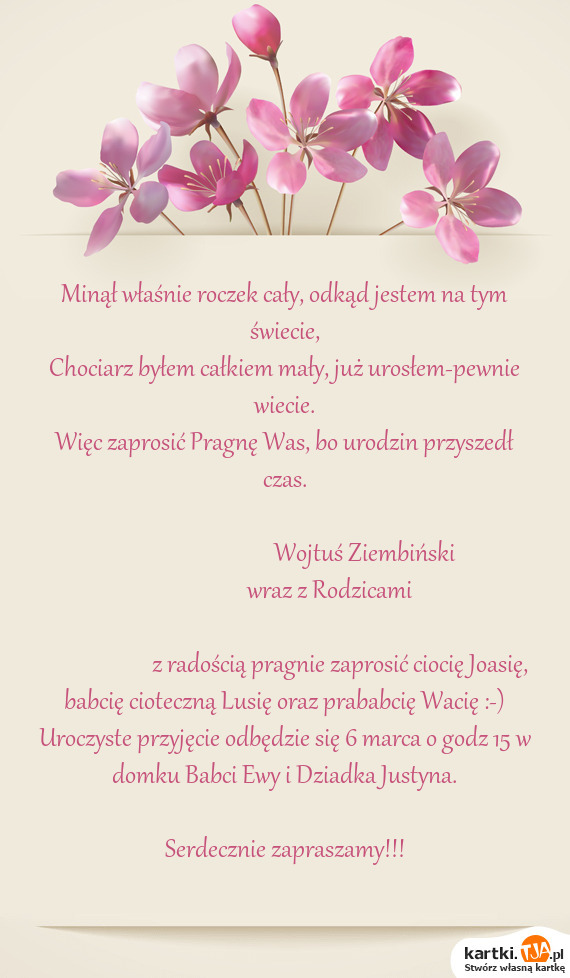 Minął właśnie roczek cały, odkąd jestem na tym świecie,
Chociarz byłem całkiem mały, już urosłem-pewnie wiecie.
Więc zaprosić Pragnę Was, bo urodzin przyszedł czas.

Wojtuś Ziembiński
wraz z Rodzicami

z radością pragnie zaprosić ciocię Joasię, babcię cioteczną Lusię oraz prababcię Wacię :-)
Uroczyste przyjęcie odbędzie się 6 marca o godz 15 w domku Babci Ewy i Dziadka Justyna.

Serdecznie zapraszamy!!!

kartki.TJA.pl
Stwórz własną kartkę